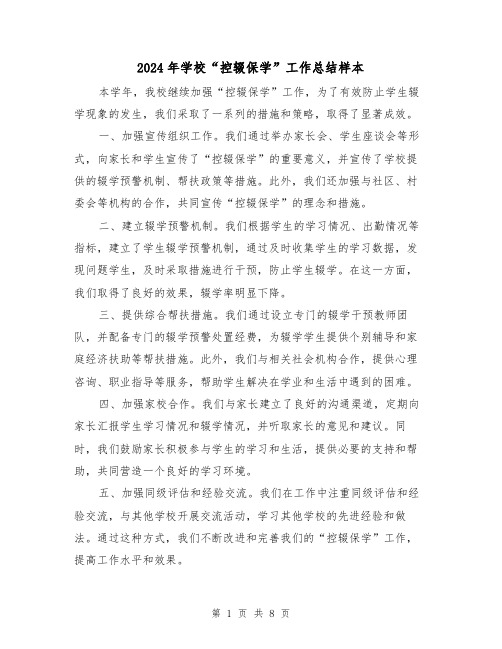 2024年学校“控辍保学”工作总结样本

本学年，我校继续加强“控辍保学”工作，为了有效防止学生辍学现象的发生，我们采取了一系列的措施和策略，取得了显著成效。

一、加强宣传组织工作。我们通过举办家长会、学生座谈会等形式，向家长和学生宣传了“控辍保学”的重要意义，并宣传了学校提供的辍学预警机制、帮扶政策等措施。此外，我们还加强与社区、村委会等机构的合作，共同宣传“控辍保学”的理念和措施。

二、建立辍学预警机制。我们根据学生的学习情况、出勤情况等指标，建立了学生辍学预警机制，通过及时收集学生的学习数据，发现问题学生，及时采取措施进行干预，防止学生辍学。在这一方面，我们取得了良好的效果，辍学率明显下降。

三、提供综合帮扶措施。我们通过设立专门的辍学干预教师团队，并配备专门的辍学预警处置经费，为辍学学生提供个别辅导和家庭经济扶助等帮扶措施。此外，我们与相关社会机构合作，提供心理咨询、职业指导等服务，帮助学生解决在学业和生活中遇到的困难。

四、加强家校合作。我们与家长建立了良好的沟通渠道，定期向家长汇报学生学习情况和辍学情况，并听取家长的意见和建议。同时，我们鼓励家长积极参与学生的学习和生活，提供必要的支持和帮助，共同营造一个良好的学习环境。

五、加强同级评估和经验交流。我们在工作中注重同级评估和经验交流，与其他学校开展交流活动，学习其他学校的先进经验和做法。通过这种方式，我们不断改进和完善我们的“控辍保学”工作，提高工作水平和效果。

第 1 页 共 8 页